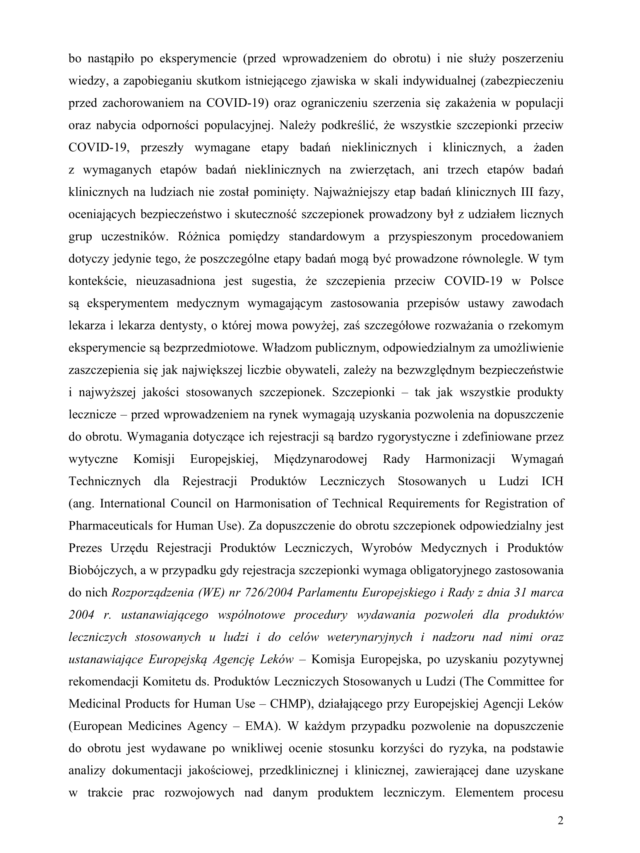 bo nastąpiło po eksperymencie (przed wprowadzeniem do obrotu) i nie służy poszerzeniu wiedzy, a zapobieganiu skutkom istniejącego zjawiska w skali indywidualnej (zabezpieczeniu przed zachorowaniem na COVID-19) oraz ograniczeniu szerzenia się zakażenia w populacji oraz nabycia odporności populacyjnej. Należy podkreślić, że wszystkie szczepionki przeciw COVID-19, przeszły wymagane etapy badań nieklinicznych i klinicznych, a żaden z wymaganych etapów badań nieklinicznych na zwierzętach, ani trzech etapów badań klinicznych na ludziach nie został pominięty. Najważniejszy etap badań klinicznych III fazy, oceniających bezpieczeństwo i skuteczność szczepionek prowadzony był z udziałem licznych grup uczestników. Różnica pomiędzy standardowym a przyspieszonym procedowaniem dotyczy jedynie tego, że poszczególne etapy badań mogą być prowadzone równolegle. W tym kontekście, nieuzasadniona jest sugestia, że szczepienia przeciw COVID-19 w Polsce są eksperymentem medycznym wymagającym zastosowania przepisów ustawy zawodach lekarza i lekarza dentysty, o której mowa powyżej, zaś szczegółowe rozważania o rzekomym eksperymencie są bezprzedmiotowe. Władzom publicznym, odpowiedzialnym za umożliwienie zaszczepienia się jak największej liczbie obywateli, zależy na bezwzględnym bezpieczeństwie i najwyższej jakości stosowanych szczepionek. Szczepionki – tak jak wszystkie produkty lecznicze – przed wprowadzeniem na rynek wymagają uzyskania pozwolenia na dopuszczenie do obrotu. Wymagania dotyczące ich rejestracji są bardzo rygorystyczne i zdefiniowane przez wytyczne Komisji Europejskiej, Międzynarodowej Rady Harmonizacji Wymagań Technicznych dla Rejestracji Produktów Leczniczych Stosowanych u Ludzi ICH (ang. International Council on Harmonisation of Technical Requirements for Registration of Pharmaceuticals for Human Use). Za dopuszczenie do obrotu szczepionek odpowiedzialny jest Prezes Urzędu Rejestracji Produktów Leczniczych, Wyrobów Medycznych i Produktów Biobójczych, a w przypadku gdy rejestracja szczepionki wymaga obligatoryjnego zastosowania do nich Rozporządzenia (WE) nr 726/2004 Parlamentu Europejskiego i Rady z dnia 31 marca 2004 r. ustanawiającego wspólnotowe procedury wydawania pozwoleń dla produktów leczniczych stosowanych u ludzi i do celów weterynaryjnych i nadzoru nad nimi oraz ustanawiające Europejską Agencję Leków – Komisja Europejska, po uzyskaniu pozytywnej rekomendacji Komitetu ds. Produktów Leczniczych Stosowanych u Ludzi (The Committee for Medicinal Products for Human Use – CHMP), działającego przy Europejskiej Agencji Leków (European Medicines Agency – EMA). W każdym przypadku pozwolenie na dopuszczenie do obrotu jest wydawane po wnikliwej ocenie stosunku korzyści do ryzyka, na podstawie analizy dokumentacji jakościowej, przedklinicznej i klinicznej, zawierającej dane uzyskane w trakcie prac rozwojowych nad danym produktem leczniczym. Elementem procesu

2